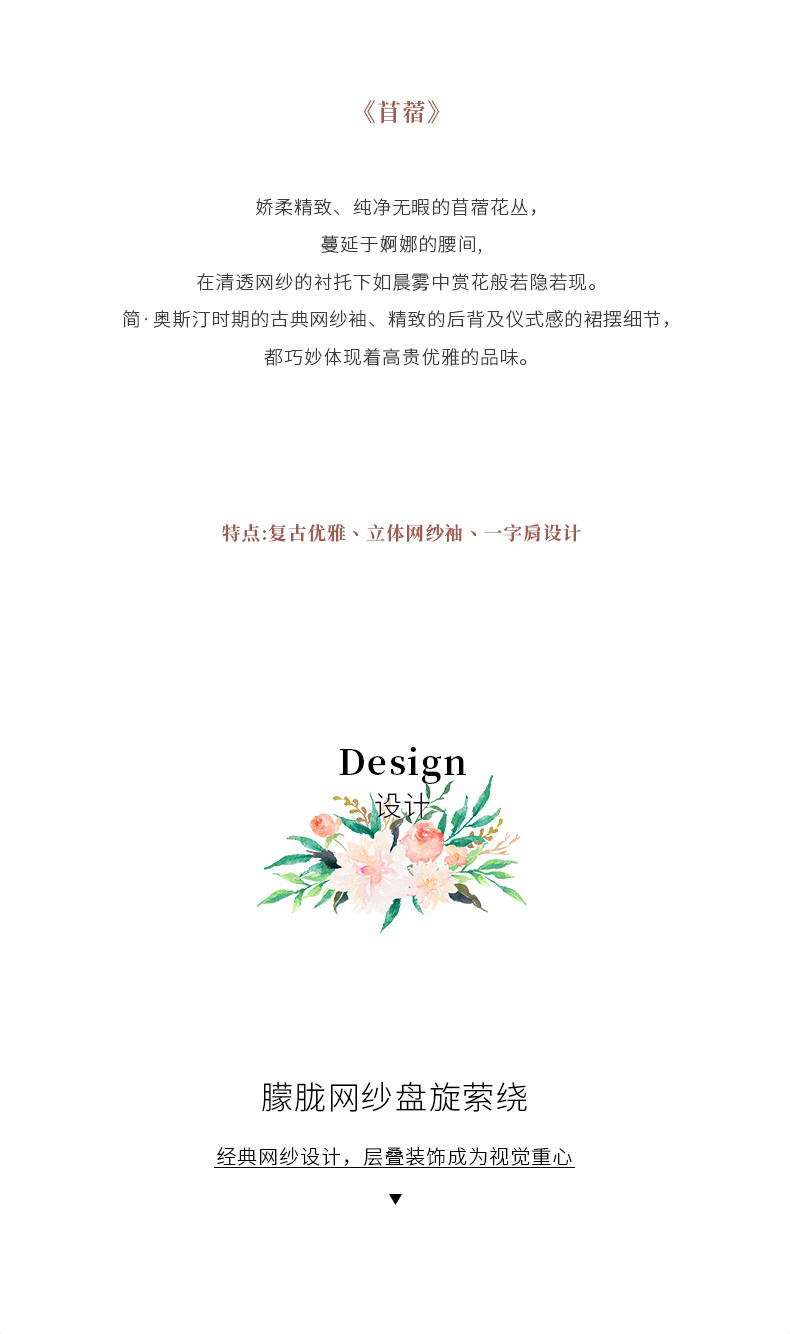 《苜蓿》

娇柔精致、纯净无暇的苜蓿花丛，

蔓延于婀娜的腰间,

在清透网纱的衬托下如晨雾中赏花般若隐若现。

简·奥斯汀时期的古典网纱袖、精致的后背及仪式感的裙摆细节，

都巧妙体现着高贵优雅的品味。

特点:复古优雅、立体网纱袖、一字肩设计

Design
设计

朦胧网纱盘旋萦绕

经典网纱设计，层叠装饰成为视觉重心

▼